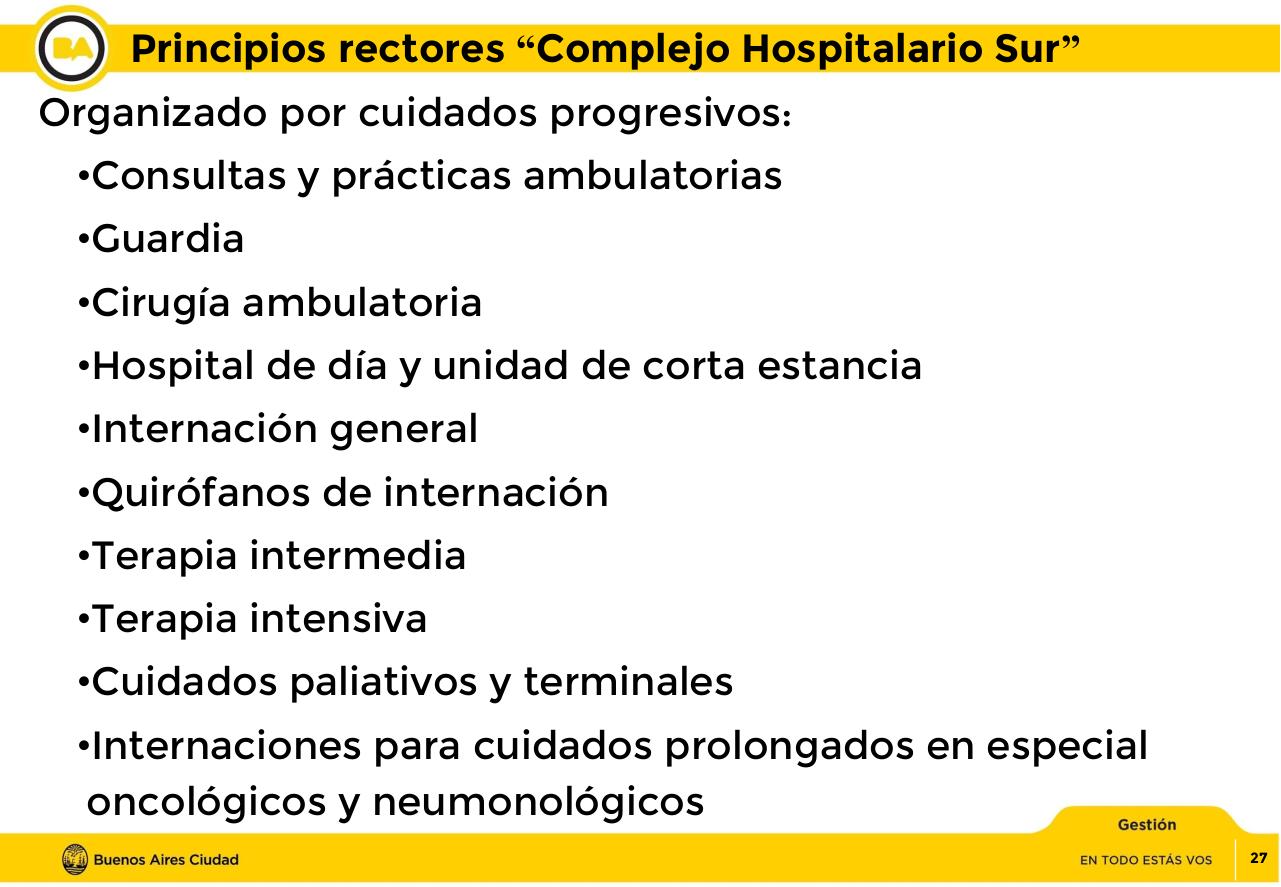 BA

Principios rectores “Complejo Hospitalario Sur”

Organizado por cuidados progresivos:

•Consultas y prácticas ambulatorias

•Guardia

•Cirugía ambulatoria

•Hospital de día y unidad de corta estancia

•Internación general

•Quirófanos de internación

•Terapia intermedia

•Terapia intensiva

•Cuidados paliativos y terminales

•Internaciones para cuidados prolongados en especial oncológicos y neumonológicos

Gestión

Buenos Aires Ciudad

EN TODO ESTÁS VOS

27